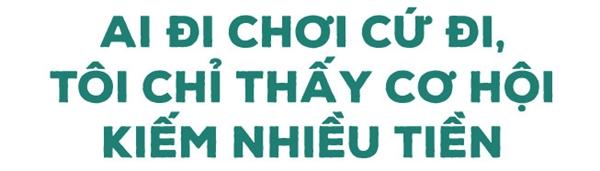 AI ĐI CHƠI CỨ ĐI,
TÔI CHỈ THẤY CƠ HỘI
KIẾM NHIỀU TIỀN